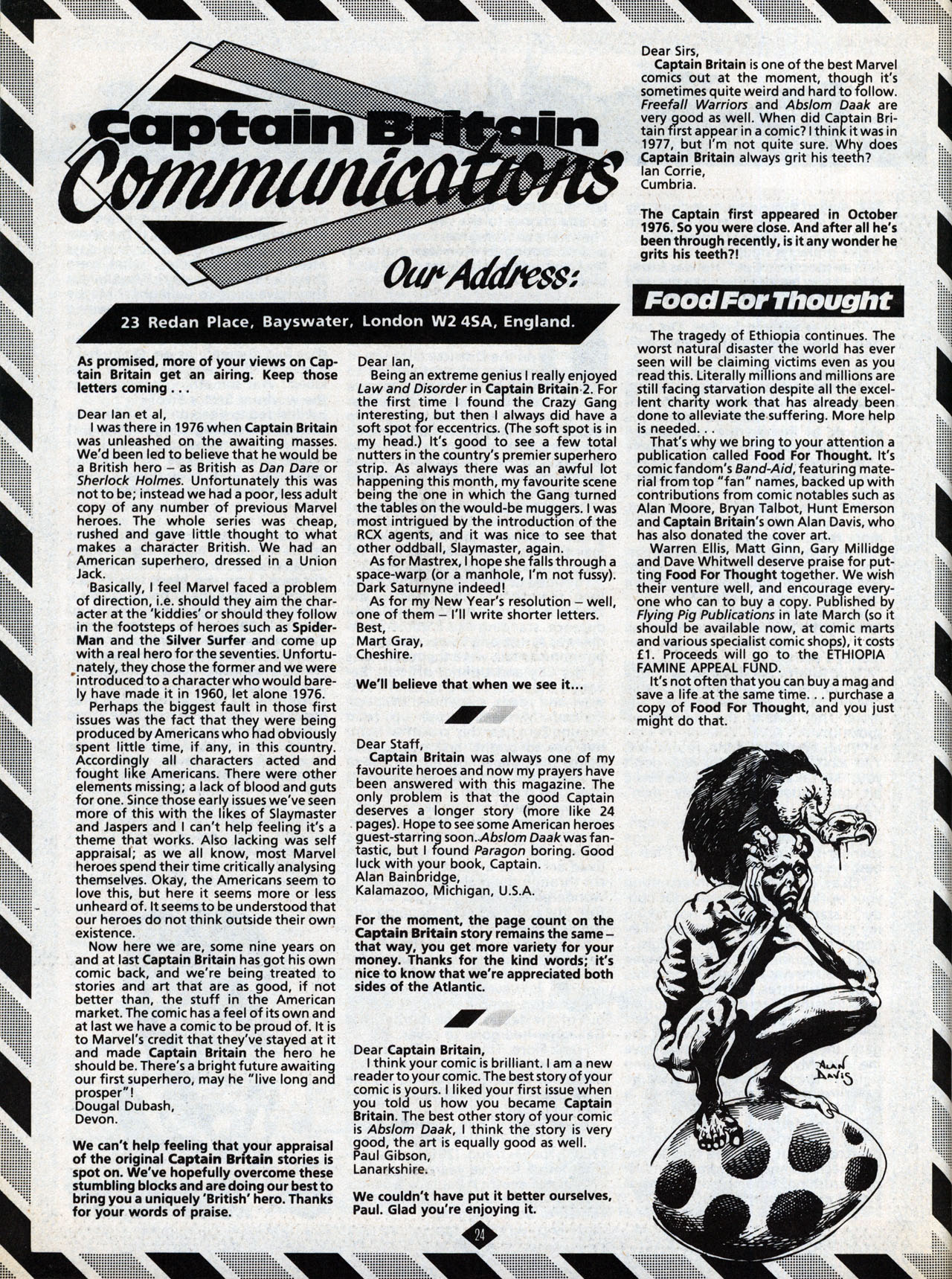 Captain Britain Communications

Our Address:

23 Redan Place, Bayswater, London W2 4SA, England.

As promised, more of your views on Captain Britain get an airing. Keep those letters coming . . .

Dear Ian et al,
I was there in 1976 when Captain Britain was unleashed on the awaiting masses. We'd been led to believe that he would be a British hero – as British as Dan Dare or Sherlock Holmes. Unfortunately this was not to be; instead we had a poor, less adult copy of any number of previous Marvel heroes. The whole series was cheap, rushed and gave little thought to what makes a character British. We had an American superhero, dressed in a Union Jack.
Basically, I feel Marvel faced a problem of direction, i.e. should they aim the character at the 'kiddies' or should they follow in the footsteps of heroes such as Spider-Man and the Silver Surfer and come up with a real hero for the seventies. Unfortunately, they chose the former and we were introduced to a character who would barely have made it in 1960, let alone 1976.
Perhaps the biggest fault in those first issues was the fact that they were being produced by Americans who had obviously spent little time, if any, in this country. Accordingly all characters acted and fought like Americans. There were other elements missing; a lack of blood and guts for one. Since those early issues we've seen more of this with the likes of Slaymaster and Jaspers and I can't help feeling it's a theme that works. Also lacking was self appraisal; as we all know, most Marvel heroes spend their time critically analysing themselves. Okay, the Americans seem to love this, but here it seems more or less unheard of. It seems to be understood that our heroes do not think outside their own existence.
Now here we are, some nine years on and at last Captain Britain has got his own comic back, and we're being treated to stories and art that are as good, if not better than, the stuff in the American market. The comic has a feel of its own and at last we have a comic to be proud of. It is to Marvel's credit that they've stayed at it and made Captain Britain the hero he should be. There's a bright future awaiting our first superhero, may he "live long and prosper"!
Dougal Dubash,
Devon.

We can't help feeling that your appraisal of the original Captain Britain stories is spot on. We've hopefully overcome these stumbling blocks and are doing our best to bring you a uniquely 'British' hero. Thanks for your words of praise.

Dear Ian,
Being an extreme genius I really enjoyed Law and Disorder in Captain Britain 2. For the first time I found the Crazy Gang interesting, but then I always did have a soft spot for eccentrics. (The soft spot is in my head.) It's good to see a few total nutters in the country's premier superhero strip. As always there was an awful lot happening this month, my favourite scene being the one in which the Gang turned the tables on the would-be muggers. I was most intrigued by the introduction of the RCX agents, and it was nice to see that other oddball, Slaymaster, again.
As for Mastrex, I hope she falls through a space-warp (or a manhole, I'm not fussy). Dark Saturnyne indeed!
As for my New Year's resolution – well, one of them – I'll write shorter letters.
Best,
Mart Gray,
Cheshire.

We'll believe that when we see it...

Dear Staff,
Captain Britain was always one of my favourite heroes and now my prayers have been answered with this magazine. The only problem is that the good Captain deserves a longer story (more like 24 pages). Hope to see some American heroes guest-starring soon. Abslom Daak was fantastic, but I found Paragon boring. Good luck with your book, Captain.
Alan Bainbridge,
Kalamazoo, Michigan, U.S.A.

For the moment, the page count on the Captain Britain story remains the same – that way, you get more variety for your money. Thanks for the kind words; it's nice to know that we're appreciated both sides of the Atlantic.

Dear Captain Britain,
I think your comic is brilliant. I am a new reader to your comic. The best story of your comic is yours. I liked your first issue when you told us how you became Captain Britain. The best other story of your comic is Abslom Daak, I think the story is very good, the art is equally good as well.
Paul Gibson,
Lanarkshire.

We couldn't have put it better ourselves, Paul. Glad you're enjoying it.

Dear Sirs,
Captain Britain is one of the best Marvel comics out at the moment, though it's sometimes quite weird and hard to follow. Freefall Warriors and Abslom Daak are very good as well. When did Captain Britain first appear in a comic? I think it was in 1977, but I'm not quite sure. Why does Captain Britain always grit his teeth?
Ian Corrie,
Cumbria.

The Captain first appeared in October 1976. So you were close. And after all he's been through recently, is it any wonder he grits his teeth?!

Food For Thought

The tragedy of Ethiopia continues. The worst natural disaster the world has ever seen will be claiming victims even as you read this. Literally millions and millions are still facing starvation despite all the excellent charity work that has already been done to alleviate the suffering. More help is needed. . .
That's why we bring to your attention a publication called Food For Thought. It's comic fandom's Band-Aid, featuring material from top "fan" names, backed up with contributions from comic notables such as Alan Moore, Bryan Talbot, Hunt Emerson and Captain Britain's own Alan Davis, who has also donated the cover art.
Warren Ellis, Matt Ginn, Gary Millidge and Dave Whitwell deserve praise for putting Food For Thought together. We wish their venture well, and encourage everyone who can to buy a copy. Published by Flying Pig Publications in late March (so it should be available now, at comic marts and various specialist comic shops), it costs £1. Proceeds will go to the ETHIOPIA FAMINE APPEAL FUND.
It's not often that you can buy a mag and save a life at the same time. . . purchase a copy of Food For Thought, and you just might do that.

ALAN DAVIS

24